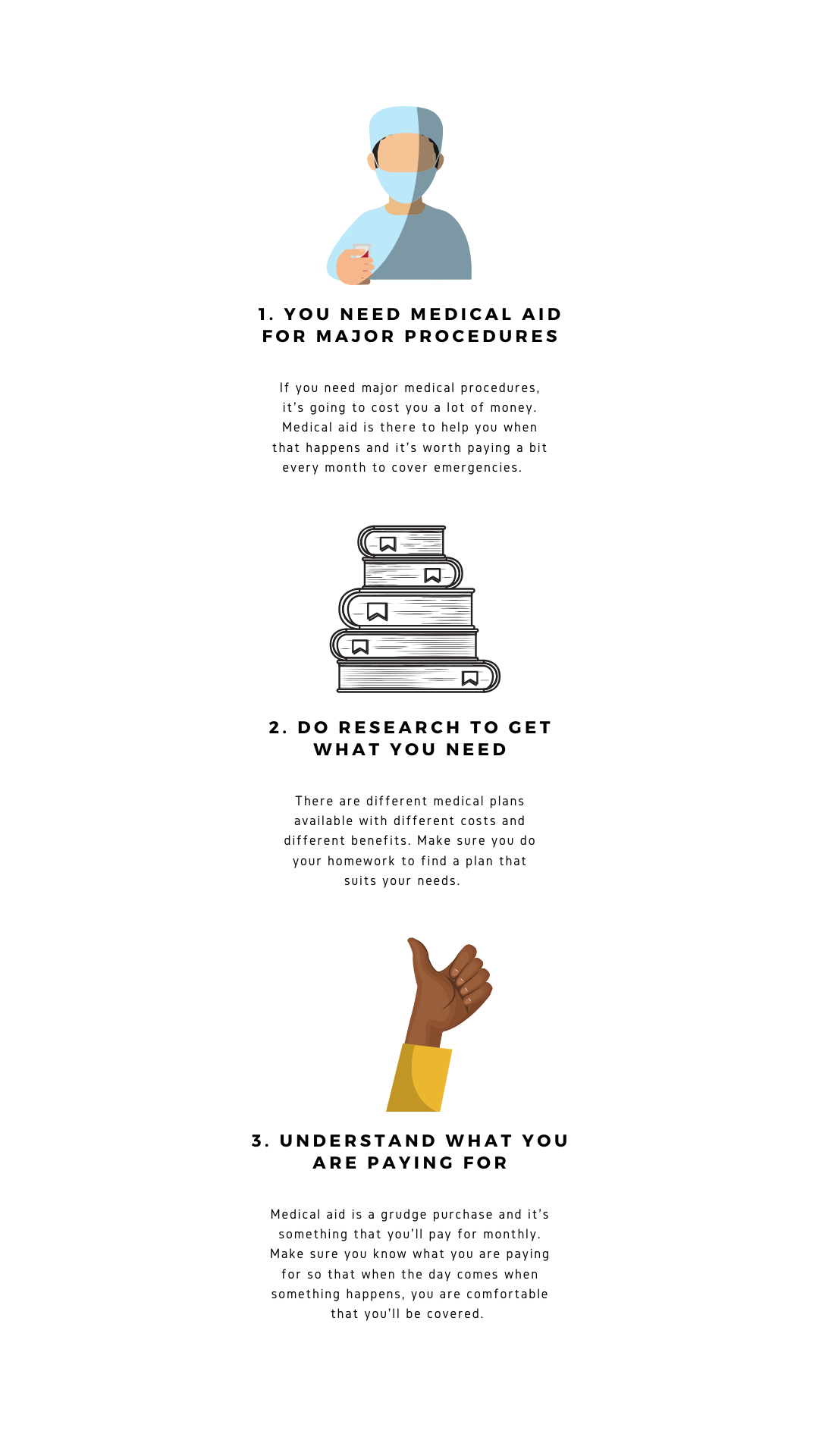 1. YOU NEED MEDICAL AID FOR MAJOR PROCEDURES

If you need major medical procedures, it's going to cost you a lot of money. Medical aid is there to help you when that happens and it's worth paying a bit every month to cover emergencies.

2. DO RESEARCH TO GET WHAT YOU NEED

There are different medical plans available with different costs and different benefits. Make sure you do your homework to find a plan that suits your needs.

3. UNDERSTAND WHAT YOU ARE PAYING FOR

Medical aid is a grudge purchase and it's something that you'll pay for monthly. Make sure you know what you are paying for so that when the day comes when something happens, you are comfortable that you'll be covered.